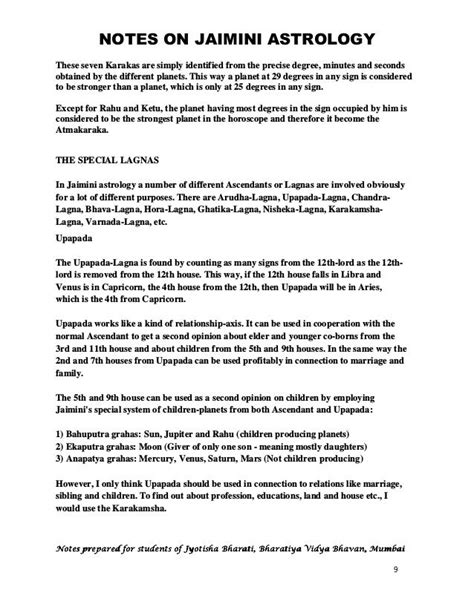 NOTES ON JAIMINI ASTROLOGY

These seven Karakas are simply identified from the precise degree, minutes and seconds obtained by the different planets. This way a planet at 29 degrees in any sign is considered to be stronger than a planet, which is only at 25 degrees in any sign.

Except for Rahu and Ketu, the planet having most degrees in the sign occupied by him is considered to be the strongest planet in the horoscope and therefore it become the Atmakaraka.

THE SPECIAL LAGNAS

In Jaimini astrology a number of different Ascendants or Lagnas are involved obviously for a lot of different purposes. There are Arudha-Lagna, Upapada-Lagna, Chandra-Lagna, Bhava-Lagna, Hora-Lagna, Ghatika-Lagna, Nisheka-Lagna, Karakamsha-Lagna, Varnada-Lagna, etc.

Upapada

The Upapada-Lagna is found by counting as many signs from the 12th-lord as the 12th-lord is removed from the 12th house. This way, if the 12th house falls in Libra and Venus is in Capricorn, the 4th house from the 12th, then Upapada will be in Aries, which is the 4th from Capricorn.

Upapada works like a kind of relationship-axis. It can be used in cooperation with the normal Ascendant to get a second opinion about elder and younger co-borns from the 3rd and 11th house and about children from the 5th and 9th houses. In the same way the 2nd and 7th houses from Upapada can be used profitably in connection to marriage and family.

The 5th and 9th house can be used as a second opinion on children by employing Jaimini's special system of children-planets from both Ascendant and Upapada:

1) Bahuputra grahas: Sun, Jupiter and Rahu (children producing planets)
2) Ekaputra grahas: Moon (Giver of only one son - meaning mostly daughters)
3) Anapatya grahas: Mercury, Venus, Saturn, Mars (Not children producing)

However, I only think Upapada should be used in connection to relations like marriage, sibling and children. To find out about profession, educations, land and house etc., I would use the Karakamsha.

Notes prepared for students of Jyotisha Bharati, Bharatiya Vidya Bhavan, Mumbai

9